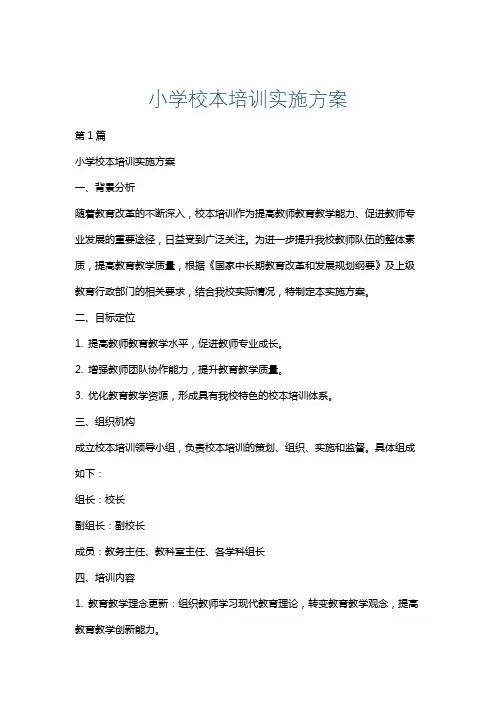 小学校本培训实施方案

第1篇

小学校本培训实施方案

一、背景分析

随着教育改革的不断深入，校本培训作为提高教师教育教学能力、促进教师专业发展的重要途径，日益受到广泛关注。为进一步提升我校教师队伍的整体素质，提高教育教学质量，根据《国家中长期教育改革和发展规划纲要》及上级教育行政部门的相关要求，结合我校实际情况，特制定本实施方案。

二、目标定位

1. 提高教师教育教学水平，促进教师专业成长。

2. 增强教师团队协作能力，提升教育教学质量。

3. 优化教育教学资源，形成具有我校特色的校本培训体系。

三、组织机构

成立校本培训领导小组，负责校本培训的策划、组织、实施和监督。具体组成如下：

组长：校长

副组长：副校长

成员：教务主任、教科室主任、各学科组长

四、培训内容

1. 教育教学理念更新：组织教师学习现代教育理论，转变教育教学观念，提高教育教学创新能力。